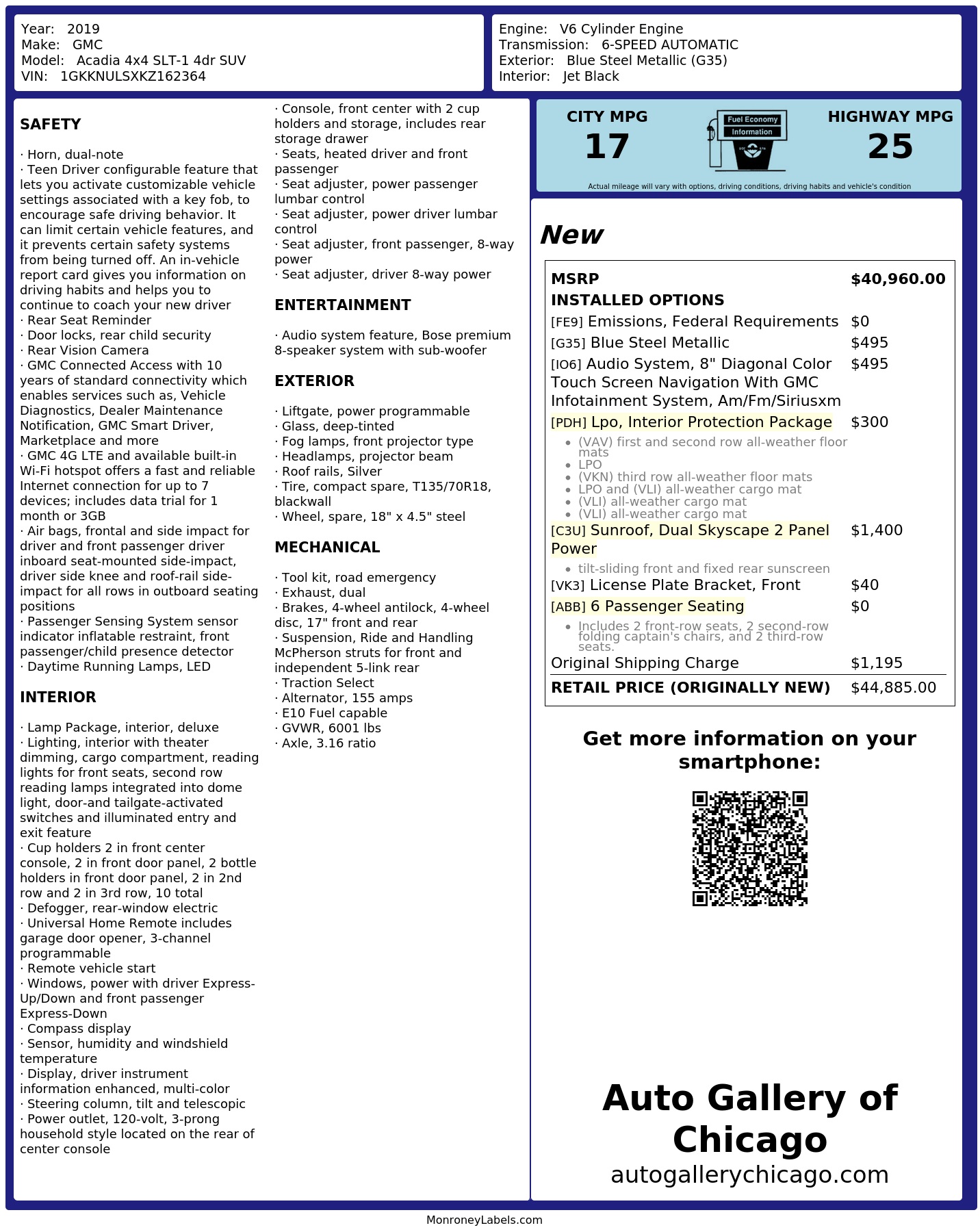 Year: 2019
Make: GMC
Model: Acadia 4x4 SLT-1 4dr SUV
VIN: 1GKKNULSXKZ162364

Engine: V6 Cylinder Engine
Transmission: 6-SPEED AUTOMATIC
Exterior: Blue Steel Metallic (G35)
Interior: Jet Black

SAFETY

· Horn, dual-note
· Teen Driver configurable feature that lets you activate customizable vehicle settings associated with a key fob, to encourage safe driving behavior. It can limit certain vehicle features, and it prevents certain safety systems from being turned off. An in-vehicle report card gives you information on driving habits and helps you to continue to coach your new driver
· Rear Seat Reminder
· Door locks, rear child security
· Rear Vision Camera
· GMC Connected Access with 10 years of standard connectivity which enables services such as, Vehicle Diagnostics, Dealer Maintenance Notification, GMC Smart Driver, Marketplace and more
· GMC 4G LTE and available built-in Wi-Fi hotspot offers a fast and reliable Internet connection for up to 7 devices; includes data trial for 1 month or 3GB
· Air bags, frontal and side impact for driver and front passenger driver inboard seat-mounted side-impact, driver side knee and roof-rail side-impact for all rows in outboard seating positions
· Passenger Sensing System sensor indicator inflatable restraint, front passenger/child presence detector
· Daytime Running Lamps, LED

INTERIOR

· Lamp Package, interior, deluxe
· Lighting, interior with theater dimming, cargo compartment, reading lights for front seats, second row reading lamps integrated into dome light, door-and tailgate-activated switches and illuminated entry and exit feature
· Cup holders 2 in front center console, 2 in front door panel, 2 bottle holders in front door panel, 2 in 2nd row and 2 in 3rd row, 10 total
· Defogger, rear-window electric
· Universal Home Remote includes garage door opener, 3-channel programmable
· Remote vehicle start
· Windows, power with driver Express-Up/Down and front passenger Express-Down
· Compass display
· Sensor, humidity and windshield temperature
· Display, driver instrument information enhanced, multi-color
· Steering column, tilt and telescopic
· Power outlet, 120-volt, 3-prong household style located on the rear of center console
· Console, front center with 2 cup holders and storage, includes rear storage drawer
· Seats, heated driver and front passenger
· Seat adjuster, power passenger lumbar control
· Seat adjuster, power driver lumbar control
· Seat adjuster, front passenger, 8-way power
· Seat adjuster, driver 8-way power

ENTERTAINMENT

· Audio system feature, Bose premium 8-speaker system with sub-woofer

EXTERIOR

· Liftgate, power programmable
· Glass, deep-tinted
· Fog lamps, front projector type
· Headlamps, projector beam
· Roof rails, Silver
· Tire, compact spare, T135/70R18, blackwall
· Wheel, spare, 18" x 4.5" steel

MECHANICAL

· Tool kit, road emergency
· Exhaust, dual
· Brakes, 4-wheel antilock, 4-wheel disc, 17" front and rear
· Suspension, Ride and Handling McPherson struts for front and independent 5-link rear
· Traction Select
· Alternator, 155 amps
· E10 Fuel capable
· GVWR, 6001 lbs
· Axle, 3.16 ratio

CITY MPG
17
Fuel Economy Information
HIGHWAY MPG
25
Actual mileage will vary with options, driving conditions, driving habits and vehicle's condition

New

| MSRP | $40,960.00 |
|---|---|
| INSTALLED OPTIONS | |
| [FE9] Emissions, Federal Requirements | $0 |
| [G35] Blue Steel Metallic | $495 |
| [IO6] Audio System, 8" Diagonal Color Touch Screen Navigation With GMC Infotainment System, Am/Fm/Siriusxm | $495 |
| [PDH] Lpo, Interior Protection Package • (VAV) first and second row all-weather floor mats • LPO • (VKN) third row all-weather floor mats • LPO and (VLI) all-weather cargo mat • (VLI) all-weather cargo mat • (VLI) all-weather cargo mat | $300 |
| [C3U] Sunroof, Dual Skyscape 2 Panel Power • tilt-sliding front and fixed rear sunscreen | $1,400 |
| [VK3] License Plate Bracket, Front | $40 |
| [ABB] 6 Passenger Seating • Includes 2 front-row seats, 2 second-row folding captain's chairs, and 2 third-row seats. | $0 |
| Original Shipping Charge | $1,195 |
| RETAIL PRICE (ORIGINALLY NEW) | $44,885.00 |

Get more information on your smartphone:

Auto Gallery of Chicago
autogallerychicago.com

MonroneyLabels.com